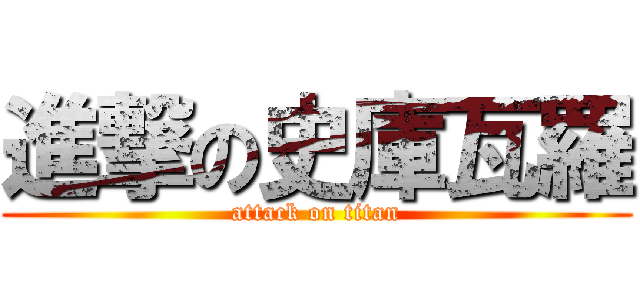 進撃の史庫瓦羅
attack on titan